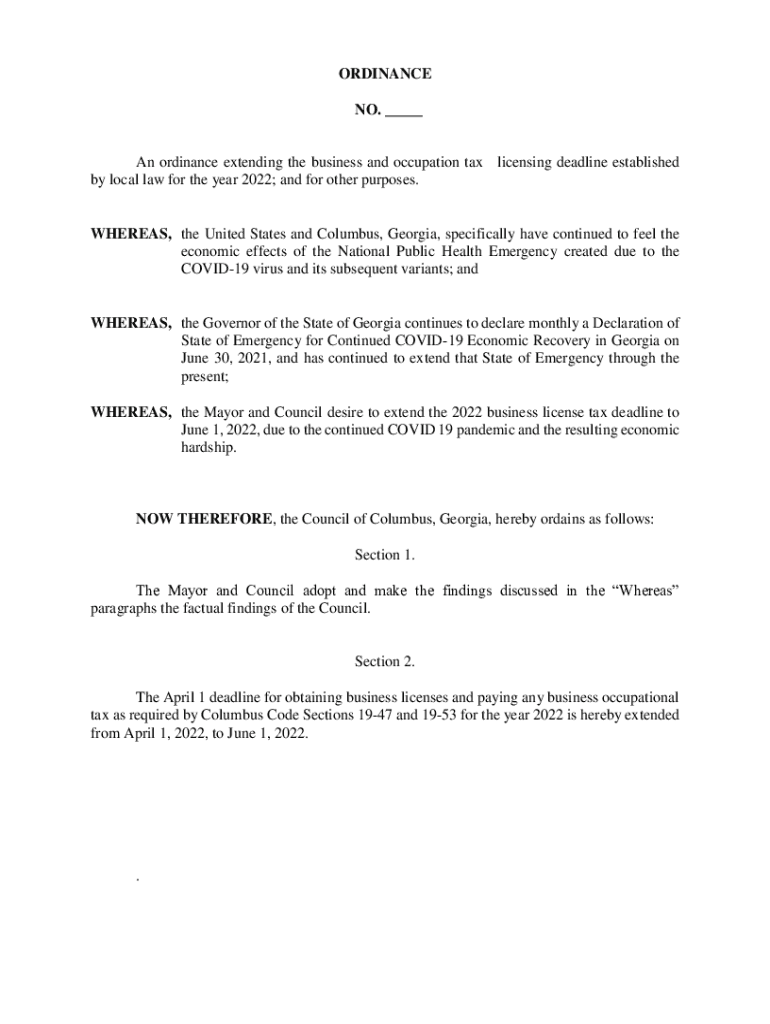 ORDINANCE

NO. _____

An ordinance extending the business and occupation tax licensing deadline established by local law for the year 2022; and for other purposes.

WHEREAS, the United States and Columbus, Georgia, specifically have continued to feel the economic effects of the National Public Health Emergency created due to the COVID-19 virus and its subsequent variants; and

WHEREAS, the Governor of the State of Georgia continues to declare monthly a Declaration of State of Emergency for Continued COVID-19 Economic Recovery in Georgia on June 30, 2021, and has continued to extend that State of Emergency through the present;

WHEREAS, the Mayor and Council desire to extend the 2022 business license tax deadline to June 1, 2022, due to the continued COVID 19 pandemic and the resulting economic hardship.

NOW THEREFORE, the Council of Columbus, Georgia, hereby ordains as follows:

Section 1.

The Mayor and Council adopt and make the findings discussed in the “Whereas” paragraphs the factual findings of the Council.

Section 2.

The April 1 deadline for obtaining business licenses and paying any business occupational tax as required by Columbus Code Sections 19-47 and 19-53 for the year 2022 is hereby extended from April 1, 2022, to June 1, 2022.

.